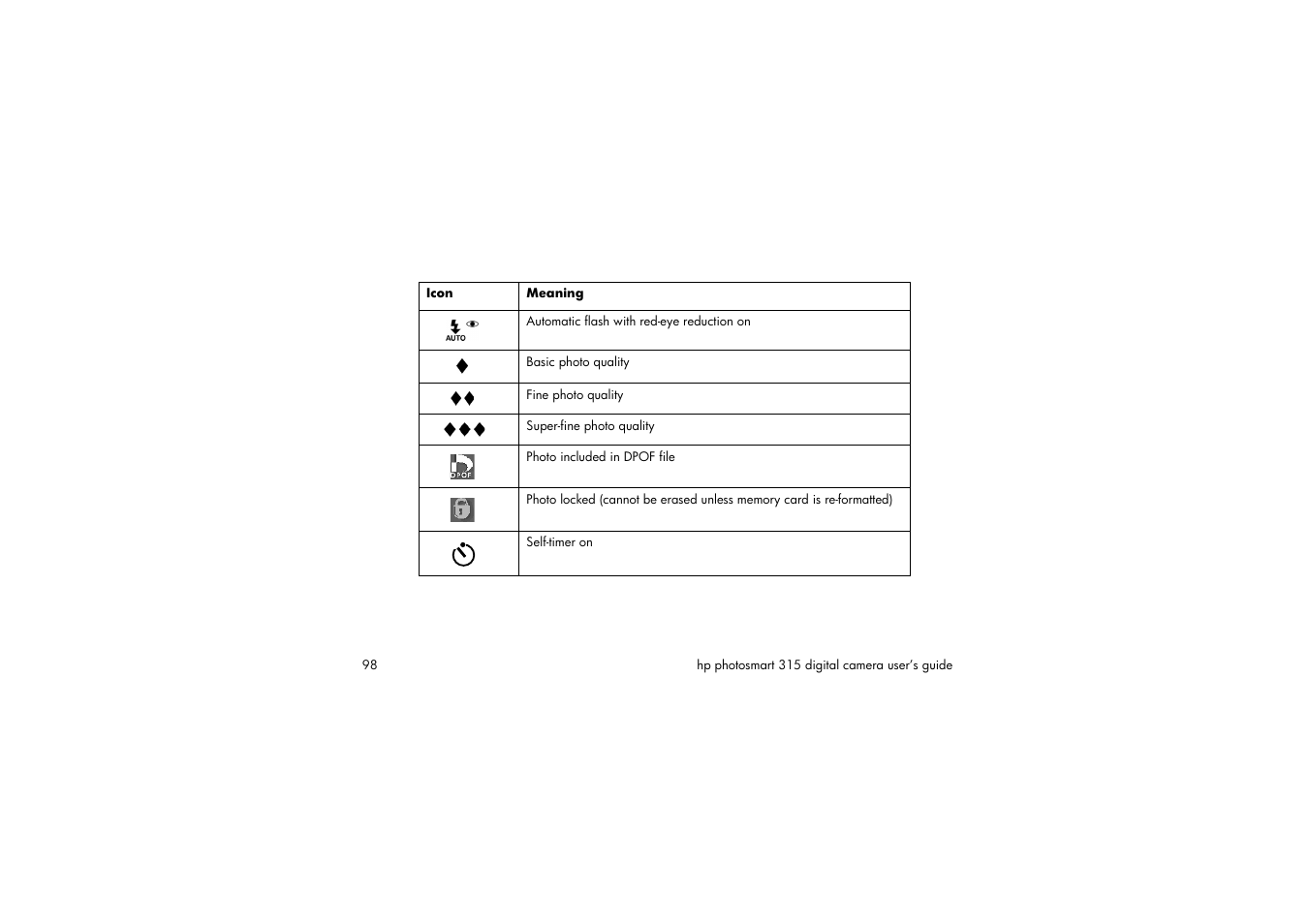 | Icon | Meaning |
|---|---|
| AUTO | Automatic flash with red-eye reduction on |
| ♦ | Basic photo quality |
| ♦♦ | Fine photo quality |
| ♦♦♦ | Super-fine photo quality |
| DPOF | Photo included in DPOF file |
|  | Photo locked (cannot be erased unless memory card is re-formatted) |
|  | Self-timer on |

98

hp photosmart 315 digital camera user's guide